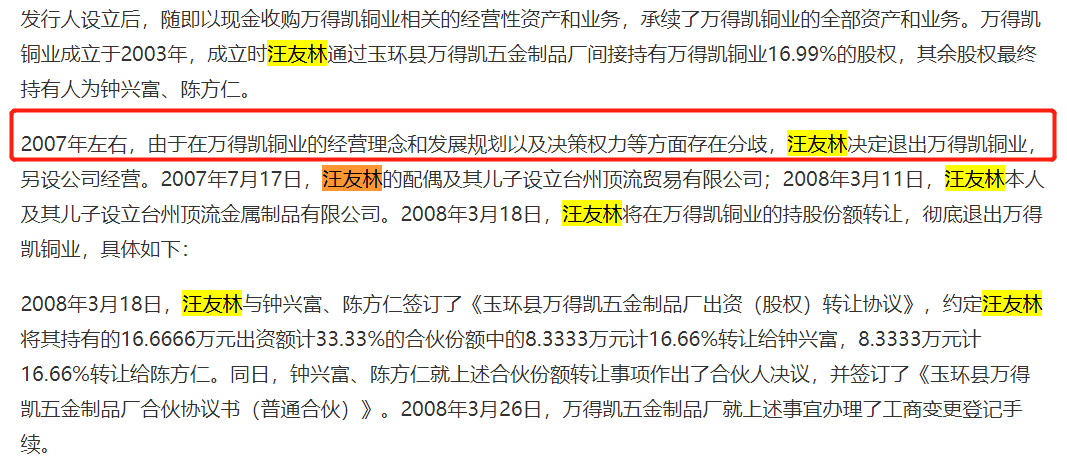 发行人设立后，随即以现金收购万得凯铜业相关的经营性资产和业务，承续了万得凯铜业的全部资产和业务。万得凯铜业成立于2003年，成立时汪友林通过玉环县万得凯五金制品厂间接持有万得凯铜业16.99%的股权，其余股权最终持有人为钟兴富、陈方仁。

2007年左右，由于在万得凯铜业的经营理念和发展规划以及决策权力等方面存在分歧，汪友林决定退出万得凯铜业，另设公司经营。2007年7月17日，汪友林的配偶及其儿子设立台州顶流贸易有限公司；2008年3月11日，汪友林本人及其儿子设立台州顶流金属制品有限公司。2008年3月18日，汪友林将在万得凯铜业的持股份额转让，彻底退出万得凯铜业，具体如下：

2008年3月18日，汪友林与钟兴富、陈方仁签订了《玉环县万得凯五金制品厂出资（股权）转让协议》，约定汪友林将其持有的16.6666万元出资额计33.33%的合伙份额中的8.3333万元计16.66%转让给钟兴富，8.3333万元计16.66%转让给陈方仁。同日，钟兴富、陈方仁就上述合伙份额转让事项作出了合伙人决议，并签订了《玉环县万得凯五金制品厂合伙协议书（普通合伙）》。2008年3月26日，万得凯五金制品厂就上述事宜办理了工商变更登记手续。